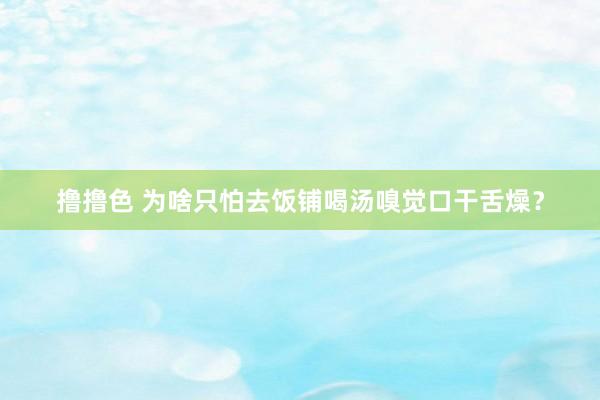 撸撸色 为啥只怕去饭铺喝汤嗅觉口干舌燥？